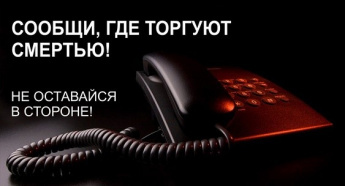 СООБЩИ, ГДЕ ТОРГУЮТ СМЕРТЬЮ!

НЕ ОСТАВАЙСЯ В СТОРОНЕ!